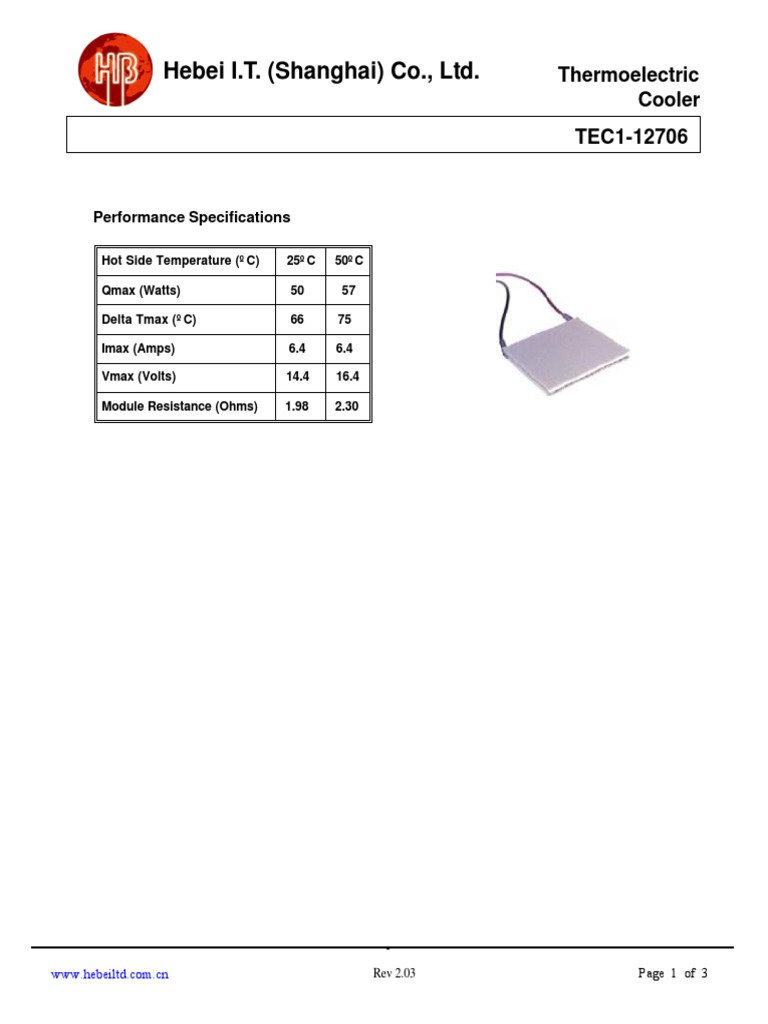 HB

Hebei I.T. (Shanghai) Co., Ltd.

Thermoelectric Cooler

TEC1-12706

Performance Specifications

| Hot Side Temperature (º C) | 25º C | 50º C |
|---|---|---|
| Qmax (Watts) | 50 | 57 |
| Delta Tmax (º C) | 66 | 75 |
| Imax (Amps) | 6.4 | 6.4 |
| Vmax (Volts) | 14.4 | 16.4 |
| Module Resistance (Ohms) | 1.98 | 2.30 |

www.hebeiltd.com.cn

Rev 2.03

Page 1 of 3